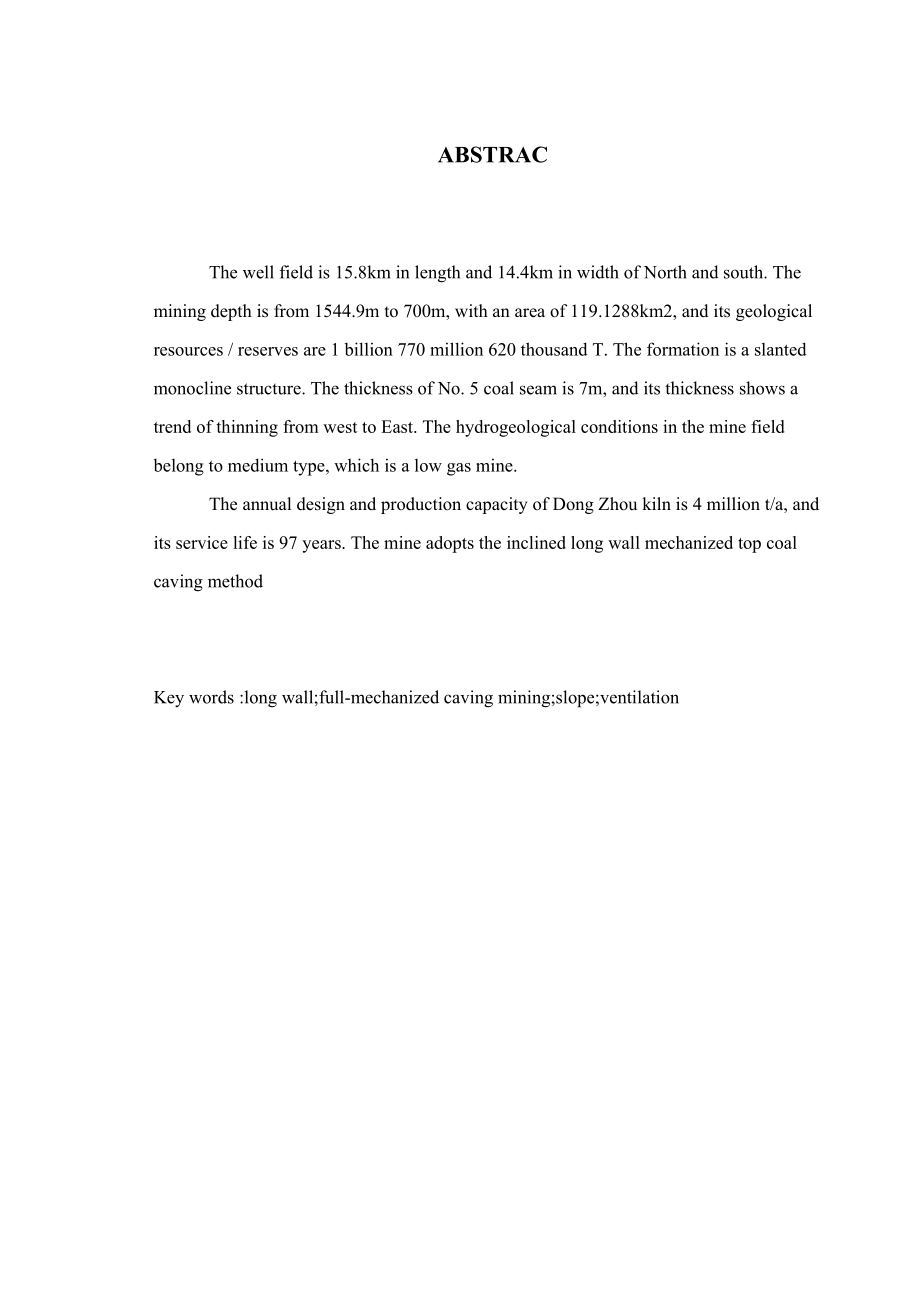 ABSTRAC

The well field is 15.8km in length and 14.4km in width of North and south. The mining depth is from 1544.9m to 700m, with an area of 119.1288km2, and its geological resources / reserves are 1 billion 770 million 620 thousand T. The formation is a slanted monocline structure. The thickness of No. 5 coal seam is 7m, and its thickness shows a trend of thinning from west to East. The hydrogeological conditions in the mine field belong to medium type, which is a low gas mine.

The annual design and production capacity of Dong Zhou kiln is 4 million t/a, and its service life is 97 years. The mine adopts the inclined long wall mechanized top coal caving method

Key words :long wall;full-mechanized caving mining;slope;ventilation